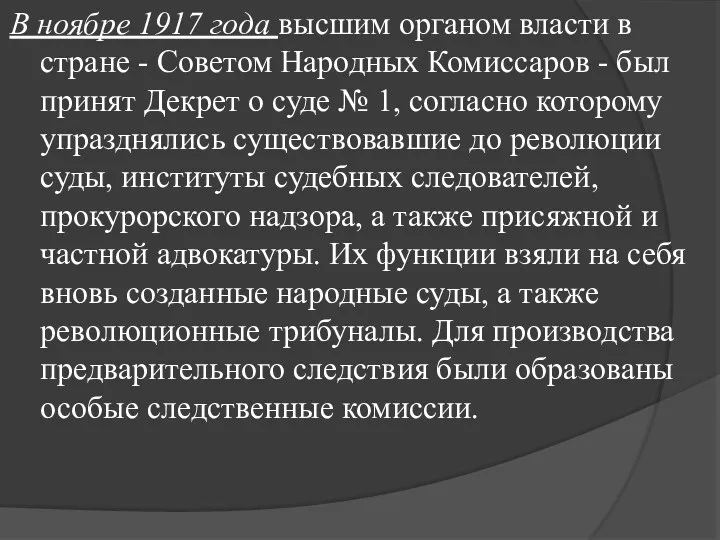 В ноябре 1917 года высшим органом власти в стране - Советом Народных Комиссаров - был принят Декрет о суде № 1, согласно которому упразднялись существовавшие до революции суды, институты судебных следователей, прокурорского надзора, а также присяжной и частной адвокатуры. Их функции взяли на себя вновь созданные народные суды, а также революционные трибуналы. Для производства предварительного следствия были образованы особые следственные комиссии.